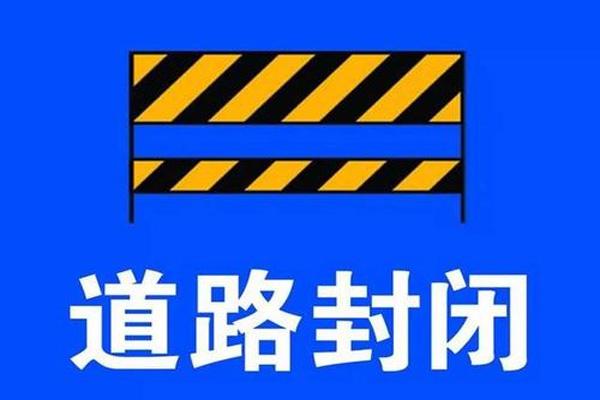 道路封闭